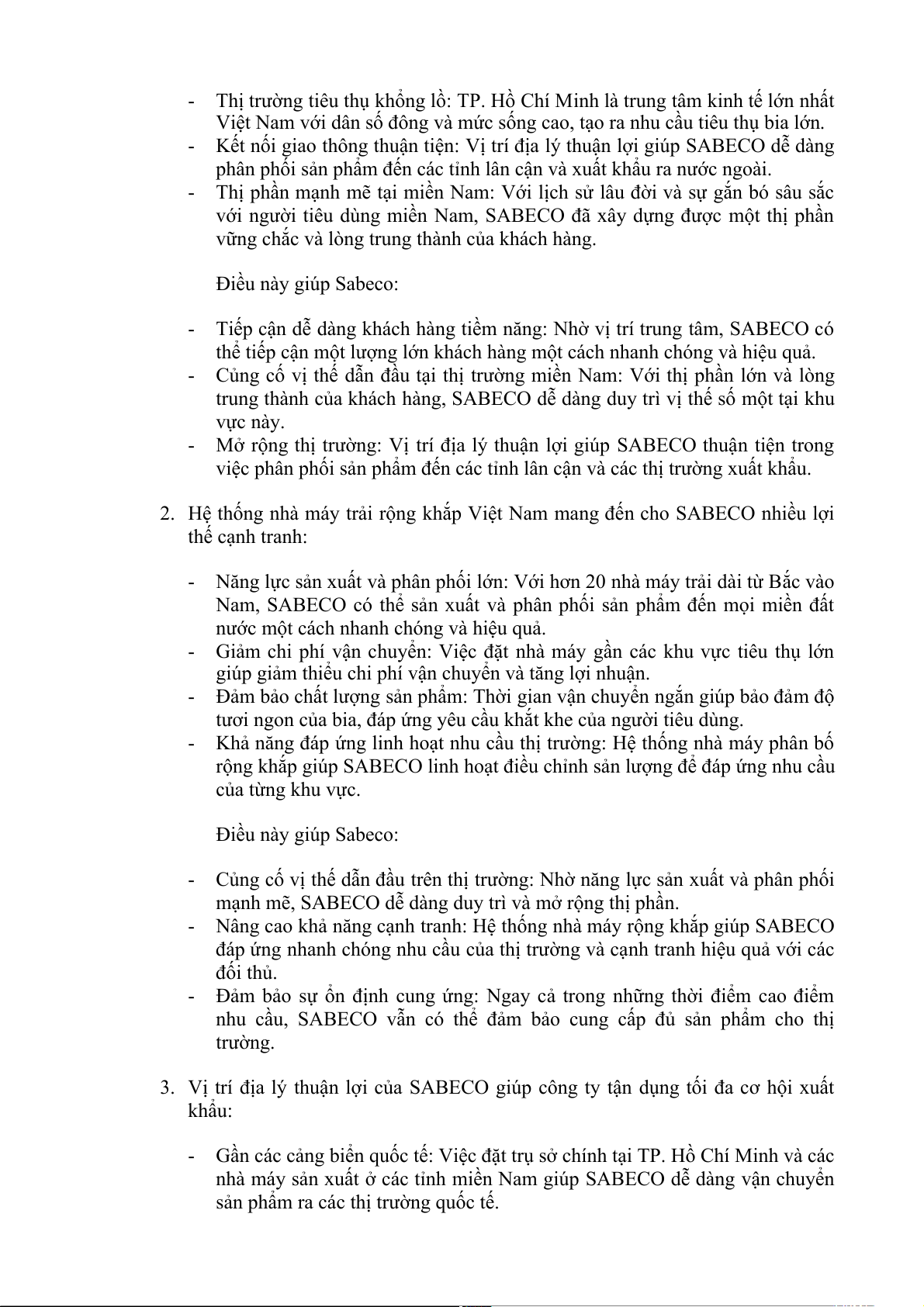 - Thị trường tiêu thụ khổng lồ: TP. Hồ Chí Minh là trung tâm kinh tế lớn nhất Việt Nam với dân số đông và mức sống cao, tạo ra nhu cầu tiêu thụ bia lớn.
- Kết nối giao thông thuận tiện: Vị trí địa lý thuận lợi giúp SABECO dễ dàng phân phối sản phẩm đến các tỉnh lân cận và xuất khẩu ra nước ngoài.
- Thị phần mạnh mẽ tại miền Nam: Với lịch sử lâu đời và sự gắn bó sâu sắc với người tiêu dùng miền Nam, SABECO đã xây dựng được một thị phần vững chắc và lòng trung thành của khách hàng.

Điều này giúp Sabeco:

- Tiếp cận dễ dàng khách hàng tiềm năng: Nhờ vị trí trung tâm, SABECO có thể tiếp cận một lượng lớn khách hàng một cách nhanh chóng và hiệu quả.
- Củng cố vị thế dẫn đầu tại thị trường miền Nam: Với thị phần lớn và lòng trung thành của khách hàng, SABECO dễ dàng duy trì vị thế số một tại khu vực này.
- Mở rộng thị trường: Vị trí địa lý thuận lợi giúp SABECO thuận tiện trong việc phân phối sản phẩm đến các tỉnh lân cận và các thị trường xuất khẩu.

2. Hệ thống nhà máy trải rộng khắp Việt Nam mang đến cho SABECO nhiều lợi thế cạnh tranh:

- Năng lực sản xuất và phân phối lớn: Với hơn 20 nhà máy trải dài từ Bắc vào Nam, SABECO có thể sản xuất và phân phối sản phẩm đến mọi miền đất nước một cách nhanh chóng và hiệu quả.
- Giảm chi phí vận chuyển: Việc đặt nhà máy gần các khu vực tiêu thụ lớn giúp giảm thiểu chi phí vận chuyển và tăng lợi nhuận.
- Đảm bảo chất lượng sản phẩm: Thời gian vận chuyển ngắn giúp bảo đảm độ tươi ngon của bia, đáp ứng yêu cầu khắt khe của người tiêu dùng.
- Khả năng đáp ứng linh hoạt nhu cầu thị trường: Hệ thống nhà máy phân bố rộng khắp giúp SABECO linh hoạt điều chỉnh sản lượng để đáp ứng nhu cầu của từng khu vực.

Điều này giúp Sabeco:

- Củng cố vị thế dẫn đầu trên thị trường: Nhờ năng lực sản xuất và phân phối mạnh mẽ, SABECO dễ dàng duy trì và mở rộng thị phần.
- Nâng cao khả năng cạnh tranh: Hệ thống nhà máy rộng khắp giúp SABECO đáp ứng nhanh chóng nhu cầu của thị trường và cạnh tranh hiệu quả với các đối thủ.
- Đảm bảo sự ổn định cung ứng: Ngay cả trong những thời điểm cao điểm nhu cầu, SABECO vẫn có thể đảm bảo cung cấp đủ sản phẩm cho thị trường.

3. Vị trí địa lý thuận lợi của SABECO giúp công ty tận dụng tối đa cơ hội xuất khẩu:

- Gần các cảng biển quốc tế: Việc đặt trụ sở chính tại TP. Hồ Chí Minh và các nhà máy sản xuất ở các tỉnh miền Nam giúp SABECO dễ dàng vận chuyển sản phẩm ra các thị trường quốc tế.